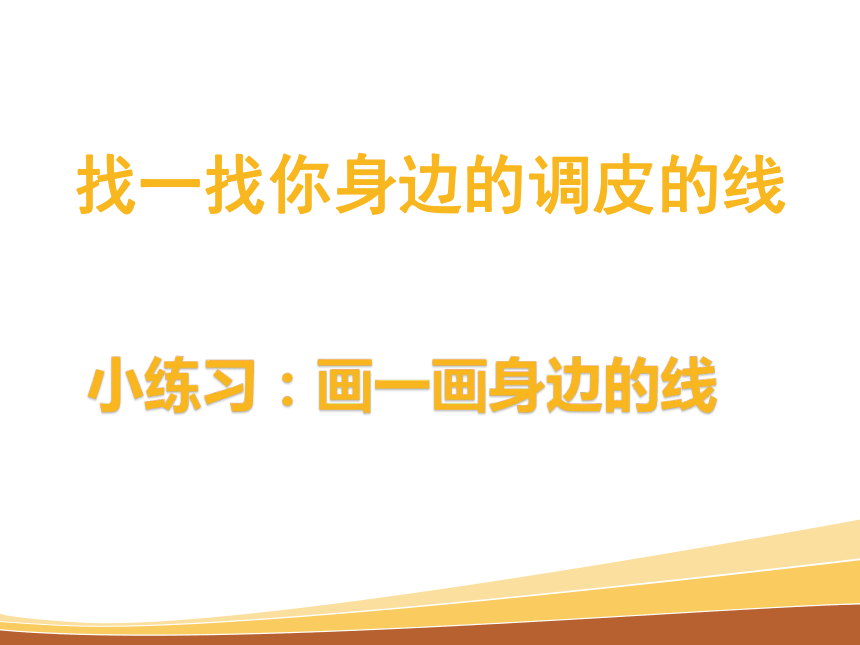 找一找你身边的调皮的线

小练习：画一画身边的线